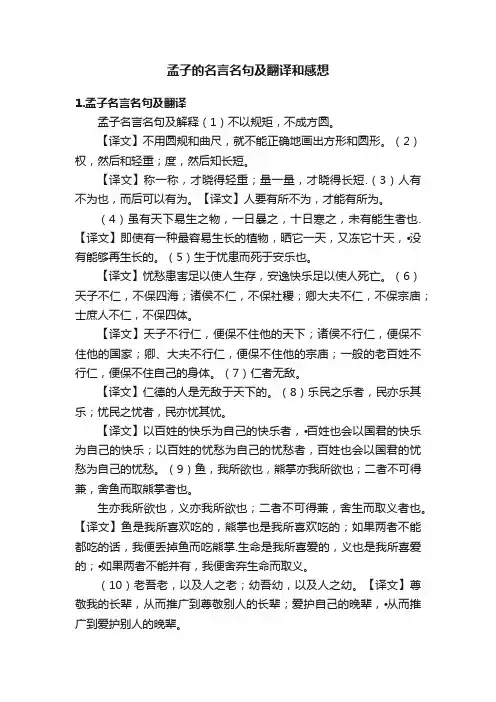 孟子的名言名句及翻译和感想

1.孟子名言名句及翻译

孟子名言名句及解释（1）不以规矩，不成方圆。

【译文】不用圆规和曲尺，就不能正确地画出方形和圆形。（2）权，然后和轻重；度，然后知长短。

【译文】称一称，才晓得轻重；量一量，才晓得长短.（3）人有不为也，而后可以有为。【译文】人要有所不为，才能有所为。

（4）虽有天下易生之物，一日暴之，十日寒之，未有能生者也.【译文】即使有一种最容易生长的植物，晒它一天，又冻它十天，•没有能够再生长的。（5）生于忧患而死于安乐也。

【译文】忧愁患害足以使人生存，安逸快乐足以使人死亡。（6）天子不仁，不保四海；诸侯不仁，不保社稷；卿大夫不仁，不保宗庙；士庶人不仁，不保四体。

【译文】天子不行仁，便保不住他的天下；诸侯不行仁，便保不住他的国家；卿、大夫不行仁，便保不住他的宗庙；一般的老百姓不行仁，便保不住自己的身体。（7）仁者无敌。

【译文】仁德的人是无敌于天下的。（8）乐民之乐者，民亦乐其乐；忧民之忧者，民亦忧其忧。

【译文】以百姓的快乐为自己的快乐者，•百姓也会以国君的快乐为自己的快乐；以百姓的忧愁为自己的忧愁者，百姓也会以国君的忧愁为自己的忧愁。（9）鱼，我所欲也，熊掌亦我所欲也；二者不可得兼，舍鱼而取熊掌者也。

生亦我所欲也，义亦我所欲也；二者不可得兼，舍生而取义者也。【译文】鱼是我所喜欢吃的，熊掌也是我所喜欢吃的；如果两者不能都吃的话，我便丢掉鱼而吃熊掌.生命是我所喜爱的，义也是我所喜爱的；•如果两者不能并有，我便舍弃生命而取义。

（10）老吾老，以及人之老；幼吾幼，以及人之幼。【译文】尊敬我的长辈，从而推广到尊敬别人的长辈；爱护自己的晚辈，•从而推广到爱护别人的晚辈。